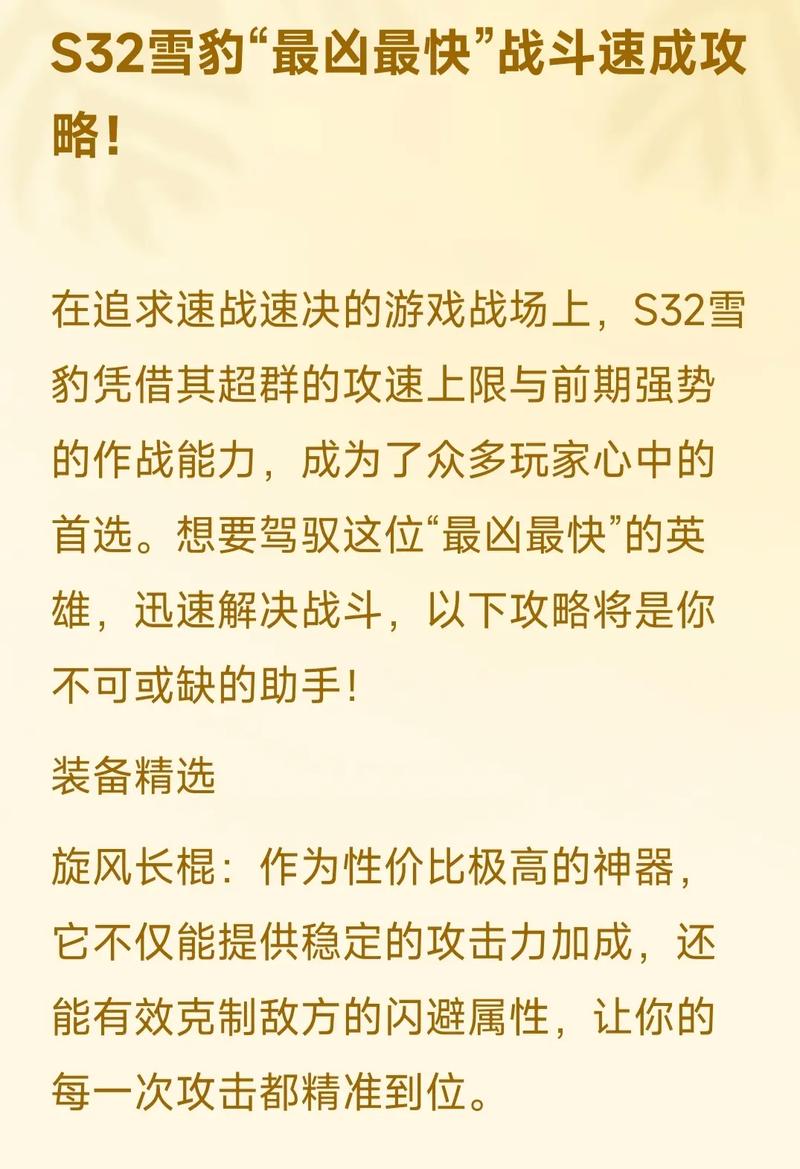 S32雪豹“最凶最快”战斗速成攻略！

在追求速战速决的游戏战场上，S32雪豹凭借其超群的攻速上限与前期强势的作战能力，成为了众多玩家心中的首选。想要驾驭这位“最凶最快”的英雄，迅速解决战斗，以下攻略将是你不可或缺的助手！

装备精选

旋风长棍：作为性价比极高的神器，它不仅能提供稳定的攻击力加成，还能有效克制敌方的闪避属性，让你的每一次攻击都精准到位。